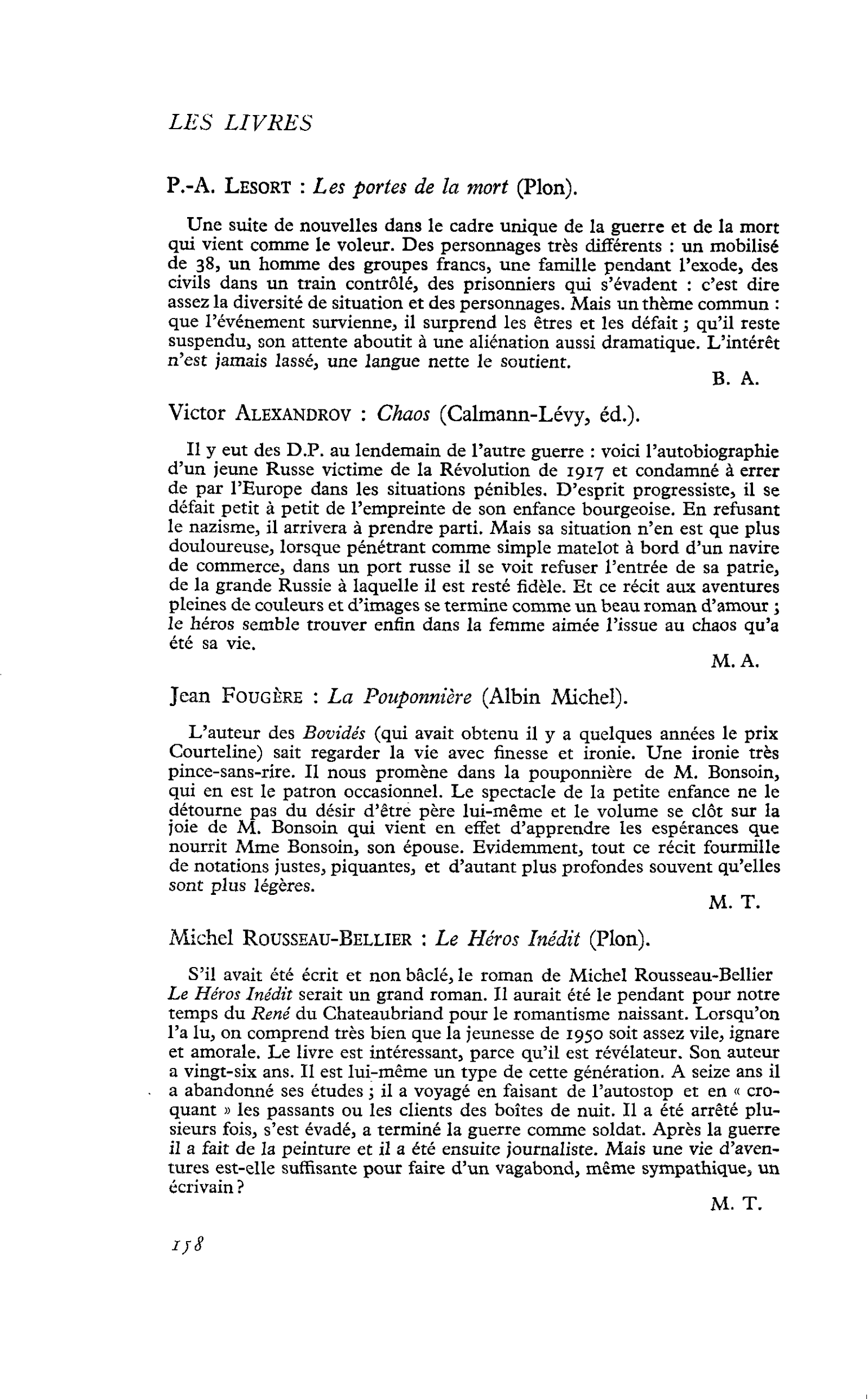 LES LIVRES

P.-A. LESORT : Les portes de la mort (Plon).

Une suite de nouvelles dans le cadre unique de la guerre et de la mort qui vient comme le voleur. Des personnages très différents : un mobilisé de 38, un homme des groupes francs, une famille pendant l'exode, des civils dans un train contrôlé, des prisonniers qui s'évadent : c'est dire assez la diversité de situation et des personnages. Mais un thème commun : que l'événement survienne, il surprend les êtres et les défait ; qu'il reste suspendu, son attente aboutit à une aliénation aussi dramatique. L'intérêt n'est jamais lassé, une langue nette le soutient.

B. A.

Victor ALEXANDROV : Chaos (Calmann-Lévy, éd.).

Il y eut des D.P. au lendemain de l'autre guerre : voici l'autobiographie d'un jeune Russe victime de la Révolution de 1917 et condamné à errer de par l'Europe dans les situations pénibles. D'esprit progressiste, il se défait petit à petit de l'empreinte de son enfance bourgeoise. En refusant le nazisme, il arrivera à prendre parti. Mais sa situation n'en est que plus douloureuse, lorsque pénétrant comme simple matelot à bord d'un navire de commerce, dans un port russe il se voit refuser l'entrée de sa patrie, de la grande Russie à laquelle il est resté fidèle. Et ce récit aux aventures pleines de couleurs et d'images se termine comme un beau roman d'amour ; le héros semble trouver enfin dans la femme aimée l'issue au chaos qu'a été sa vie.

M. A.

Jean FOUGÈRE : La Pouponnière (Albin Michel).

L'auteur des Bovidés (qui avait obtenu il y a quelques années le prix Courteline) sait regarder la vie avec finesse et ironie. Une ironie très pince-sans-rire. Il nous promène dans la pouponnière de M. Bonsoin, qui en est le patron occasionnel. Le spectacle de la petite enfance ne le détourne pas du désir d'être père lui-même et le volume se clôt sur la joie de M. Bonsoin qui vient en effet d'apprendre les espérances que nourrit Mme Bonsoin, son épouse. Evidemment, tout ce récit fourmille de notations justes, piquantes, et d'autant plus profondes souvent qu'elles sont plus légères.

M. T.

Michel ROUSSEAU-BELLIER : Le Héros Inédit (Plon).

S'il avait été écrit et non bâclé, le roman de Michel Rousseau-Bellier Le Héros Inédit serait un grand roman. Il aurait été le pendant pour notre temps du René du Chateaubriand pour le romantisme naissant. Lorsqu'on l'a lu, on comprend très bien que la jeunesse de 1950 soit assez vile, ignare et amorale. Le livre est intéressant, parce qu'il est révélateur. Son auteur a vingt-six ans. Il est lui-même un type de cette génération. A seize ans il a abandonné ses études ; il a voyagé en faisant de l'autostop et en « croquant » les passants ou les clients des boîtes de nuit. Il a été arrêté plusieurs fois, s'est évadé, a terminé la guerre comme soldat. Après la guerre il a fait de la peinture et il a été ensuite journaliste. Mais une vie d'aventures est-elle suffisante pour faire d'un vagabond, même sympathique, un écrivain ?

M. T.

158